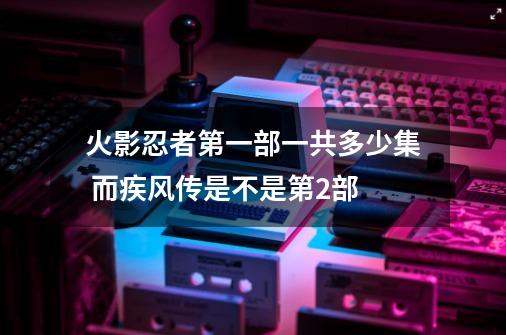 火影忍者第一部一共多少集
而疾风传是不是第2部